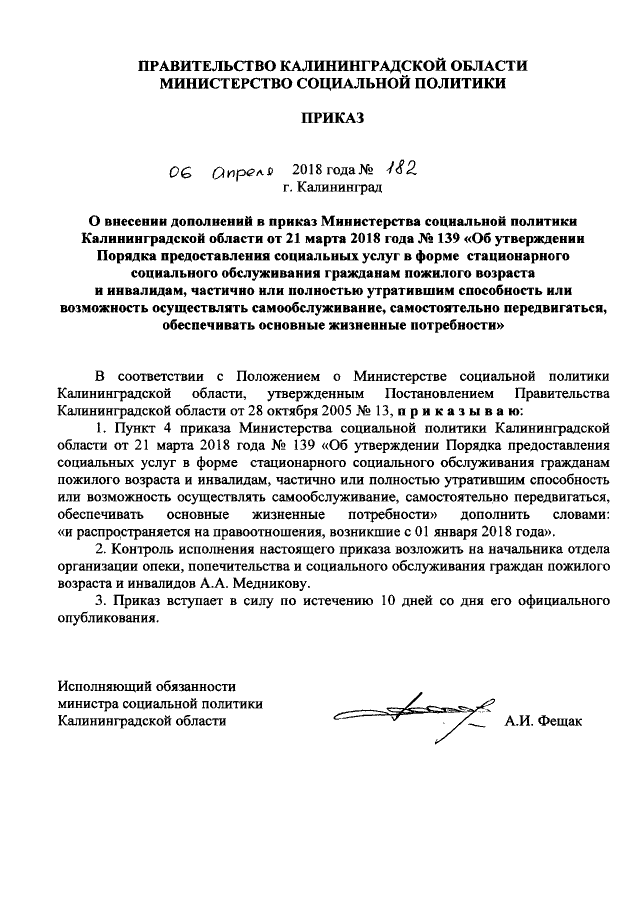 ПРАВИТЕЛЬСТВО КАЛИНИНГРАДСКОЙ ОБЛАСТИ
МИНИСТЕРСТВО СОЦИАЛЬНОЙ ПОЛИТИКИ

ПРИКАЗ

06 апреля 2018 года № 182
г. Калининград

О внесении дополнений в приказ Министерства социальной политики Калининградской области от 21 марта 2018 года № 139 «Об утверждении Порядка предоставления социальных услуг в форме стационарного социального обслуживания гражданам пожилого возраста и инвалидам, частично или полностью утратившим способность или возможность осуществлять самообслуживание, самостоятельно передвигаться, обеспечивать основные жизненные потребности»

В соответствии с Положением о Министерстве социальной политики Калининградской области, утвержденным Постановлением Правительства Калининградской области от 28 октября 2005 № 13, п р и к а з ы в а ю:

1. Пункт 4 приказа Министерства социальной политики Калининградской области от 21 марта 2018 года № 139 «Об утверждении Порядка предоставления социальных услуг в форме стационарного социального обслуживания гражданам пожилого возраста и инвалидам, частично или полностью утратившим способность или возможность осуществлять самообслуживание, самостоятельно передвигаться, обеспечивать основные жизненные потребности» дополнить словами: «и распространяется на правоотношения, возникшие с 01 января 2018 года».

2. Контроль исполнения настоящего приказа возложить на начальника отдела организации опеки, попечительства и социального обслуживания граждан пожилого возраста и инвалидов А.А. Медникову.

3. Приказ вступает в силу по истечению 10 дней со дня его официального опубликования.

Исполняющий обязанности
министра социальной политики
Калининградской области
А.И. Фещак